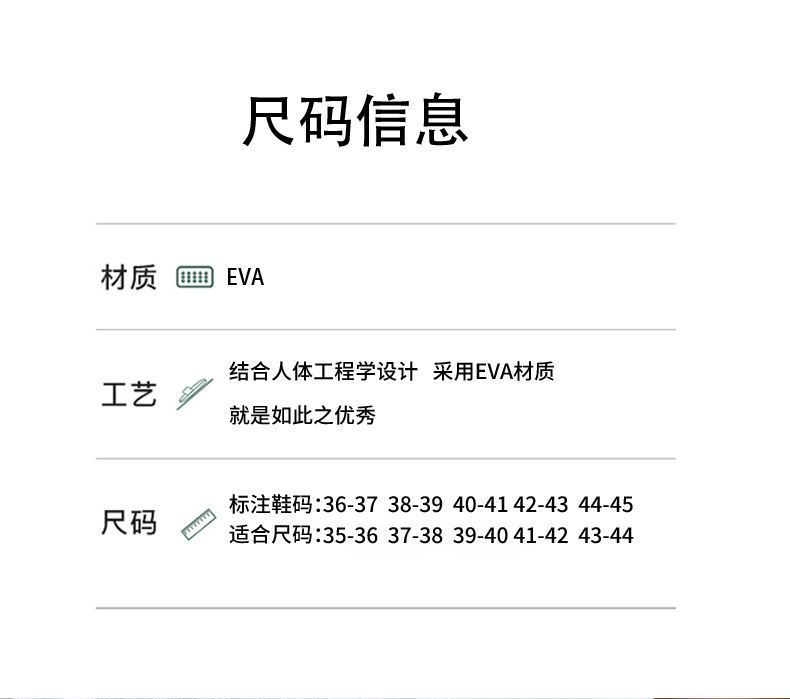 尺码信息

材质 EVA

工艺 结合人体工程学设计 采用EVA材质
就是如此之优秀

尺码 标注鞋码:36-37 38-39 40-41 42-43 44-45
适合尺码:35-36 37-38 39-40 41-42 43-44